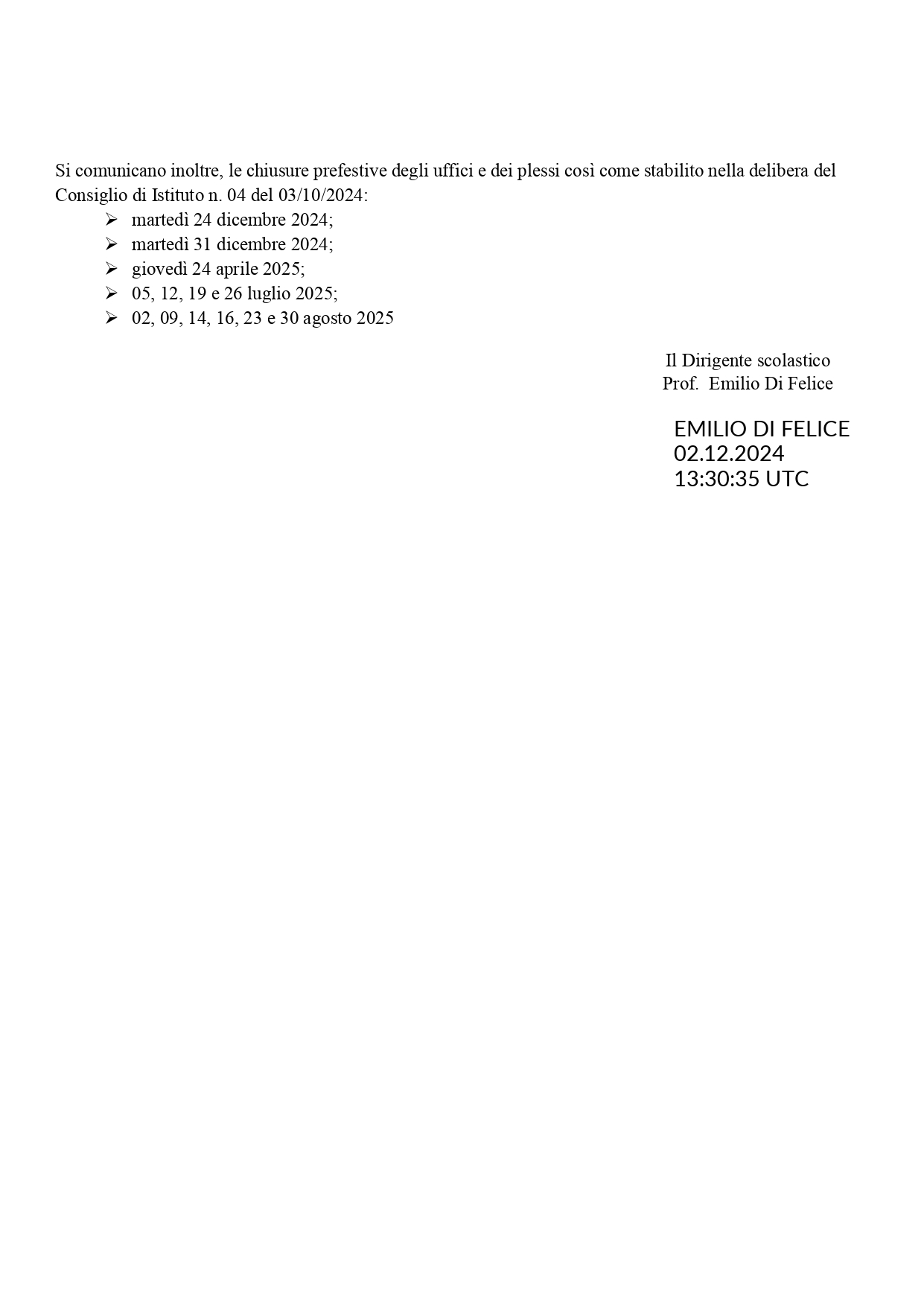 Si comunicano inoltre, le chiusure prefestive degli uffici e dei plessi così come stabilito nella delibera del Consiglio di Istituto n. 04 del 03/10/2024:

➢ martedì 24 dicembre 2024;
➢ martedì 31 dicembre 2024;
➢ giovedì 24 aprile 2025;
➢ 05, 12, 19 e 26 luglio 2025;
➢ 02, 09, 14, 16, 23 e 30 agosto 2025

Il Dirigente scolastico
Prof. Emilio Di Felice

EMILIO DI FELICE
02.12.2024
13:30:35 UTC